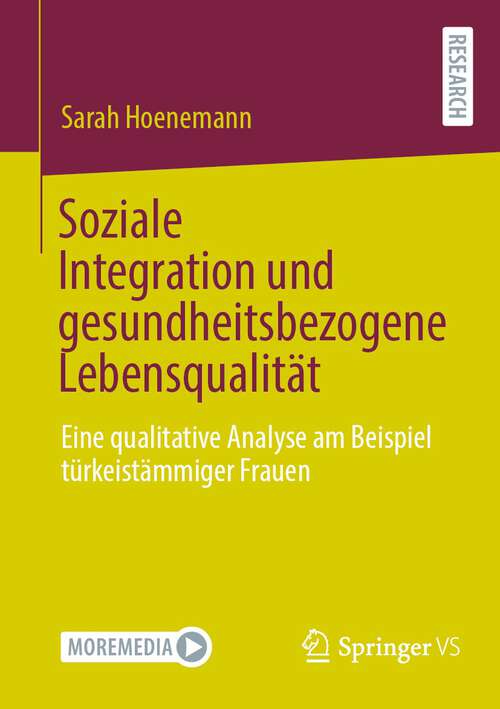 RESEARCH

Sarah Hoenemann

Soziale Integration und gesundheitsbezogene Lebensqualität

Eine qualitative Analyse am Beispiel türkeistämmiger Frauen

MOREMEDIA

Springer VS